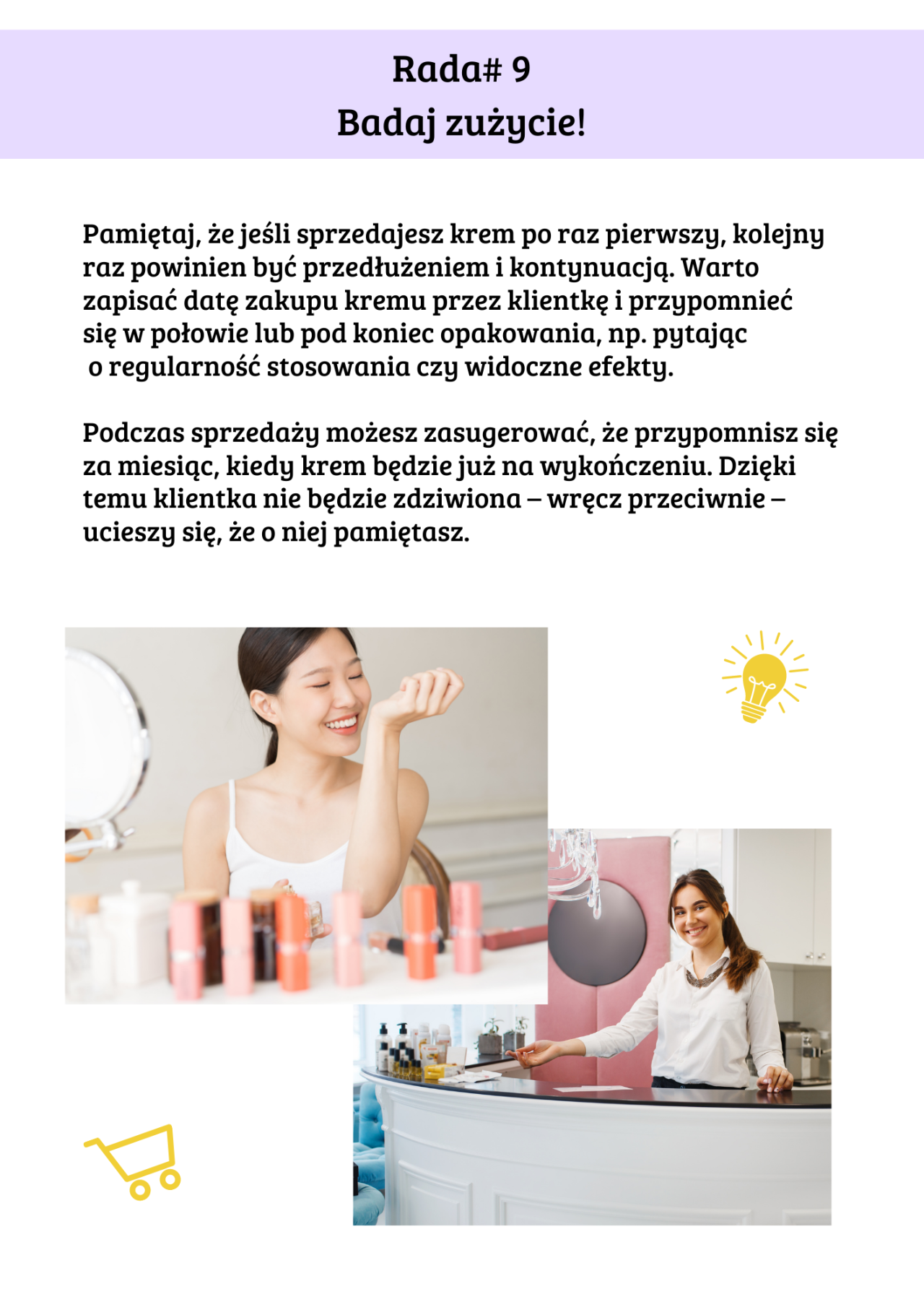 Rada# 9
Badaj zużycie!

Pamiętaj, że jeśli sprzedajesz krem po raz pierwszy, kolejny raz powinien być przedłużeniem i kontynuacją. Warto zapisać datę zakupu kremu przez klientkę i przypomnieć się w połowie lub pod koniec opakowania, np. pytając o regularność stosowania czy widoczne efekty.

Podczas sprzedaży możesz zasugerować, że przypomnisz się za miesiąc, kiedy krem będzie już na wykończeniu. Dzięki temu klientka nie będzie zdziwiona – wręcz przeciwnie – ucieszy się, że o niej pamiętasz.